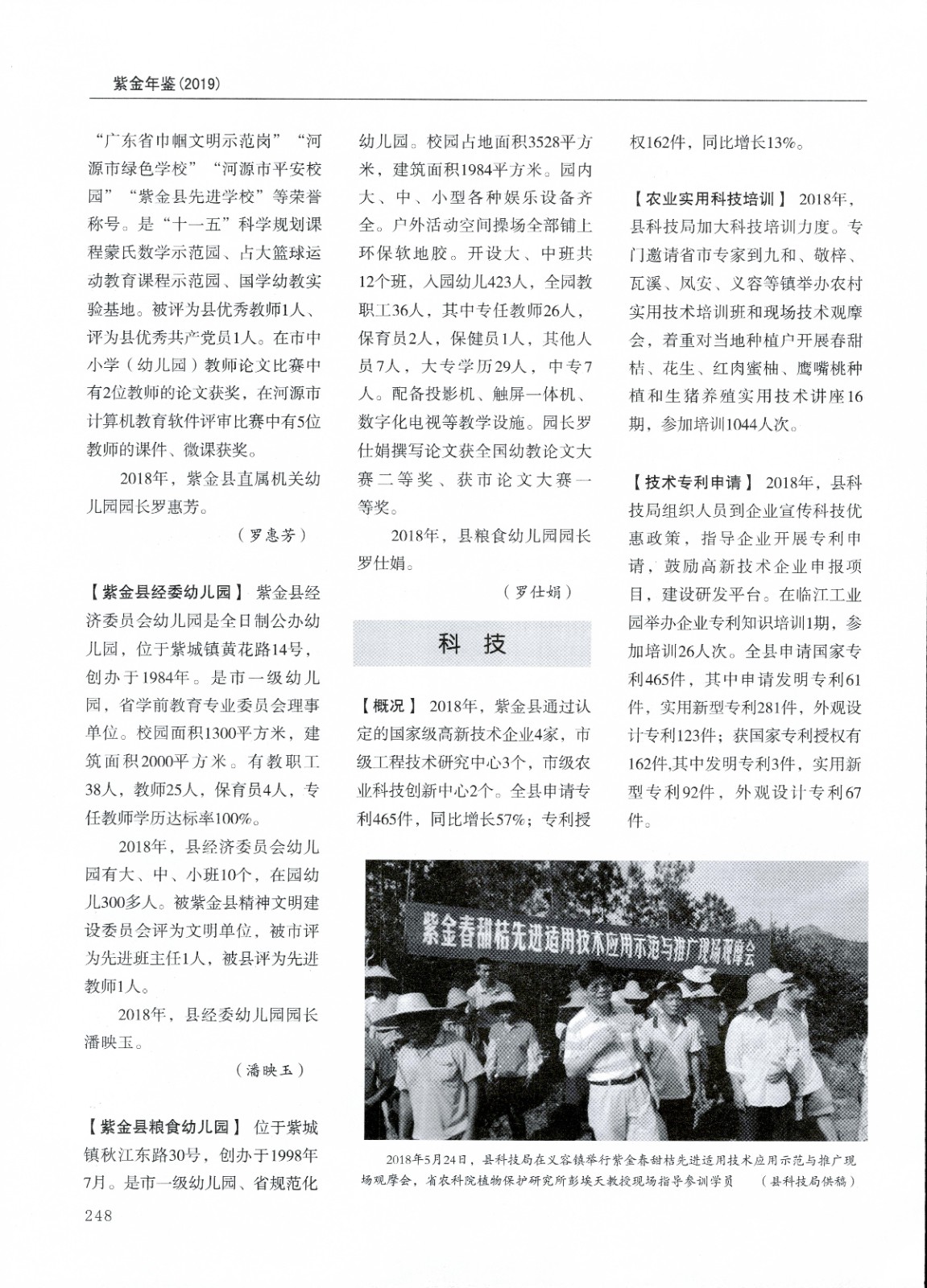 紫金年鉴（2019）

“广东省巾帼文明示范岗”“河源市绿色学校”“河源市平安校园”“紫金县先进学校”等荣誉称号。是“十一五”科学规划课程蒙氏数学示范园、占大篮球运动教育课程示范园、国学幼教实验基地。被评为县优秀教师1人、评为县优秀共产党员1人。在市中小学（幼儿园）教师论文比赛中有2位教师的论文获奖，在河源市计算机教育软件评审比赛中有5位教师的课件、微课获奖。

2018年，紫金县直属机关幼儿园园长罗惠芳。

（罗惠芳）

【紫金县经委幼儿园】 紫金县经济委员会幼儿园是全日制公办幼儿园，位于紫城镇黄花路14号，创办于1984年。是市一级幼儿园，省学前教育专业委员会理事单位。校园面积1300平方米，建筑面积2000平方米。有教职工38人，教师25人，保育员4人，专任教师学历达标率100%。

2018年，县经济委员会幼儿园有大、中、小班10个，在园幼儿300多人。被紫金县精神文明建设委员会评为文明单位，被市评为先进班主任1人，被县评为先进教师1人。

2018年，县经委幼儿园园长潘映玉。

（潘映玉）

【紫金县粮食幼儿园】 位于紫城镇秋江东路30号，创办于1998年7月。是市一级幼儿园、省规范化幼儿园。校园占地面积3528平方米，建筑面积1984平方米。园内大、中、小型各种娱乐设备齐全。户外活动空间操场全部铺上环保软地胶。开设大、中班共12个班，入园幼儿423人，全园教职工36人，其中专任教师26人，保育员2人，保健员1人，其他人员7人，大专学历29人，中专7人。配备投影机、触屏一体机、数字化电视等教学设施。园长罗仕娟撰写论文获全国幼教论文大赛二等奖、获市论文大赛一等奖。

2018年，县粮食幼儿园园长罗仕娟。

（罗仕娟）

科 技

【概况】 2018年，紫金县通过认定的国家级高新技术企业4家，市级工程技术研究中心3个，市级农业科技创新中心2个。全县申请专利465件，同比增长57%；专利授权162件，同比增长13%。

【农业实用科技培训】 2018年，县科技局加大科技培训力度。专门邀请省市专家到九和、敬梓、瓦溪、凤安、义容等镇举办农村实用技术培训班和现场技术观摩会，着重对当地种植户开展春甜桔、花生、红肉蜜柚、鹰嘴桃种植和生猪养殖实用技术讲座16期，参加培训1044人次。

【技术专利申请】 2018年，县科技局组织人员到企业宣传科技优惠政策，指导企业开展专利申请，鼓励高新技术企业申报项目，建设研发平台。在临江工业园举办企业专利知识培训1期，参加培训26人次。全县申请国家专利465件，其中申请发明专利61件，实用新型专利281件，外观设计专利123件；获国家专利授权有162件,其中发明专利3件，实用新型专利92件，外观设计专利67件。

紫金春甜桔先进适用技术应用示范与推广现场观摩会

2018年5月24日，县科技局在义容镇举行紫金春甜桔先进适用技术应用示范与推广现场观摩会，省农科院植物保护研究所彭埃天教授现场指导参训学员 （县科技局供稿）

248